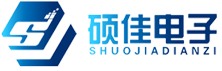 硕佳电子
SHUOJIADIANZI